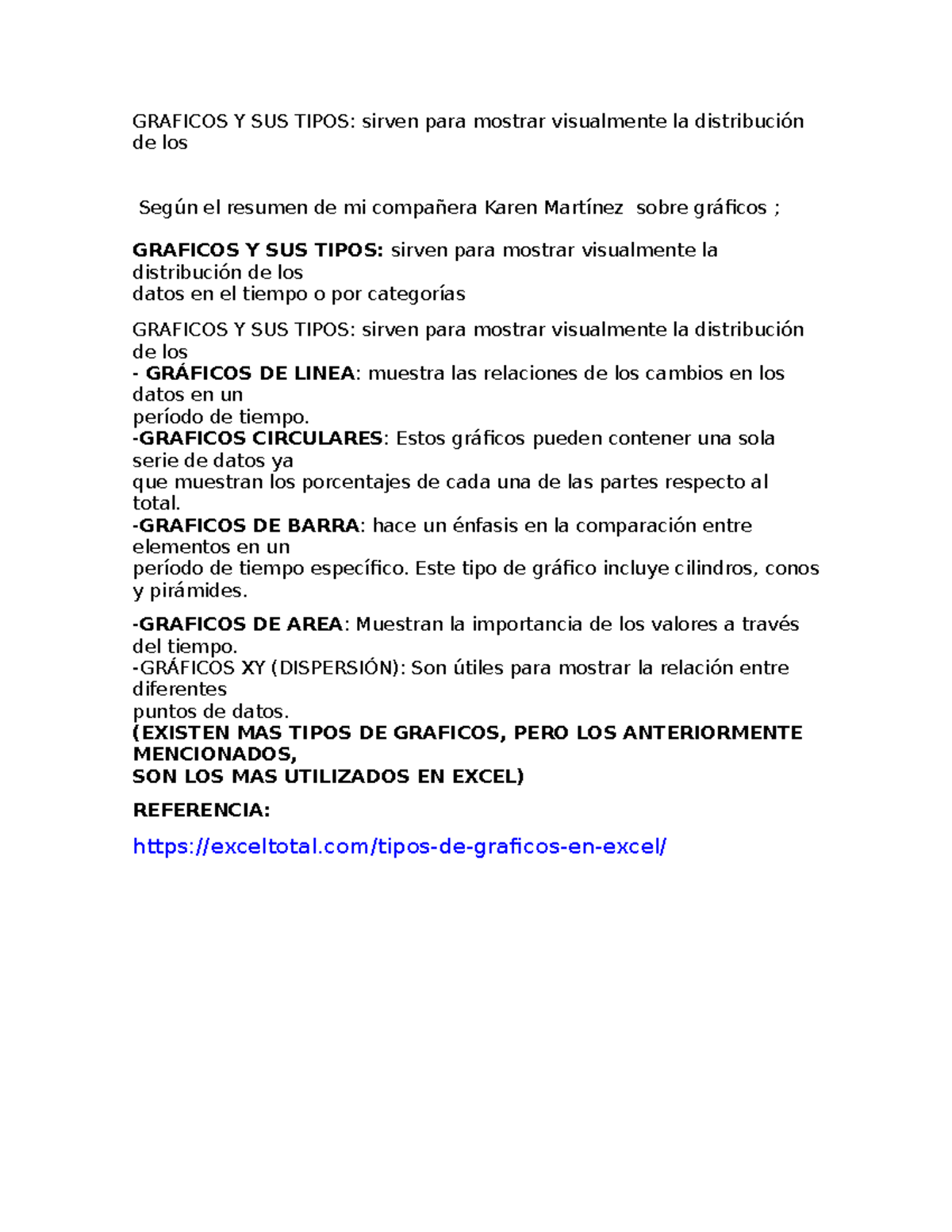 GRAFICOS Y SUS TIPOS: sirven para mostrar visualmente la distribución de los

Según el resumen de mi compañera Karen Martínez sobre gráficos ;

GRAFICOS Y SUS TIPOS: sirven para mostrar visualmente la distribución de los datos en el tiempo o por categorías

GRAFICOS Y SUS TIPOS: sirven para mostrar visualmente la distribución de los
- GRÁFICOS DE LINEA: muestra las relaciones de los cambios en los datos en un período de tiempo.
-GRAFICOS CIRCULARES: Estos gráficos pueden contener una sola serie de datos ya que muestran los porcentajes de cada una de las partes respecto al total.
-GRAFICOS DE BARRA: hace un énfasis en la comparación entre elementos en un período de tiempo específico. Este tipo de gráfico incluye cilindros, conos y pirámides.

-GRAFICOS DE AREA: Muestran la importancia de los valores a través del tiempo.
-GRÁFICOS XY (DISPERSIÓN): Son útiles para mostrar la relación entre diferentes puntos de datos.
(EXISTEN MAS TIPOS DE GRAFICOS, PERO LOS ANTERIORMENTE MENCIONADOS, SON LOS MAS UTILIZADOS EN EXCEL)

REFERENCIA:

https://exceltotal.com/tipos-de-graficos-en-excel/